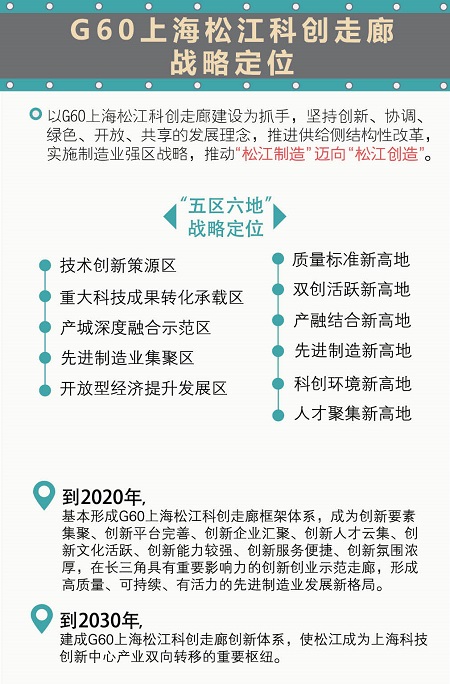 G60上海松江科创走廊
战略定位

以G60上海松江科创走廊建设为抓手，坚持创新、协调、绿色、开放、共享的发展理念，推进供给侧结构性改革，实施制造业强区战略，推动“松江制造”迈向“松江创造”。

“五区六地”
战略定位

技术创新策源区
重大科技成果转化承载区
产城深度融合示范区
先进制造业集聚区
开放型经济提升发展区

质量标准新高地
双创活跃新高地
产融结合新高地
先进制造新高地
科创环境新高地
人才聚集新高地

到2020年，
基本形成G60上海松江科创走廊框架体系，成为创新要素集聚、创新平台完善、创新企业汇聚、创新人才云集、创新文化活跃、创新能力较强、创新服务便捷、创新氛围浓厚，在长三角具有重要影响力的创新创业示范走廊，形成高质量、可持续、有活力的先进制造业发展新格局。

到2030年，
建成G60上海松江科创走廊创新体系，使松江成为上海科技创新中心产业双向转移的重要枢纽。